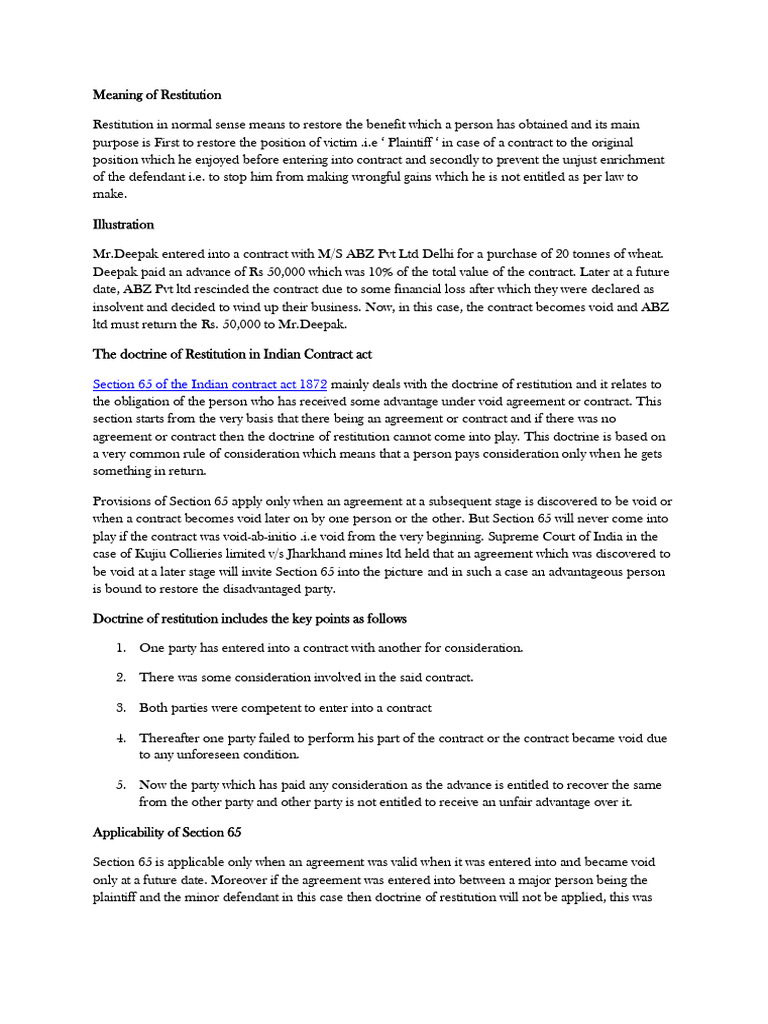 Meaning of Restitution

Restitution in normal sense means to restore the benefit which a person has obtained and its main purpose is First to restore the position of victim .i.e ‘ Plaintiff ‘ in case of a contract to the original position which he enjoyed before entering into contract and secondly to prevent the unjust enrichment of the defendant i.e. to stop him from making wrongful gains which he is not entitled as per law to make.

Illustration

Mr.Deepak entered into a contract with M/S ABZ Pvt Ltd Delhi for a purchase of 20 tonnes of wheat. Deepak paid an advance of Rs 50,000 which was 10% of the total value of the contract. Later at a future date, ABZ Pvt ltd rescinded the contract due to some financial loss after which they were declared as insolvent and decided to wind up their business. Now, in this case, the contract becomes void and ABZ ltd must return the Rs. 50,000 to Mr.Deepak.

The doctrine of Restitution in Indian Contract act

Section 65 of the Indian contract act 1872 mainly deals with the doctrine of restitution and it relates to the obligation of the person who has received some advantage under void agreement or contract. This section starts from the very basis that there being an agreement or contract and if there was no agreement or contract then the doctrine of restitution cannot come into play. This doctrine is based on a very common rule of consideration which means that a person pays consideration only when he gets something in return.

Provisions of Section 65 apply only when an agreement at a subsequent stage is discovered to be void or when a contract becomes void later on by one person or the other. But Section 65 will never come into play if the contract was void-ab-initio .i.e void from the very beginning. Supreme Court of India in the case of Kujiu Collieries limited v/s Jharkhand mines ltd held that an agreement which was discovered to be void at a later stage will invite Section 65 into the picture and in such a case an advantageous person is bound to restore the disadvantaged party.

Doctrine of restitution includes the key points as follows

1. One party has entered into a contract with another for consideration.

2. There was some consideration involved in the said contract.

3. Both parties were competent to enter into a contract

4. Thereafter one party failed to perform his part of the contract or the contract became void due to any unforeseen condition.

5. Now the party which has paid any consideration as the advance is entitled to recover the same from the other party and other party is not entitled to receive an unfair advantage over it.

Applicability of Section 65

Section 65 is applicable only when an agreement was valid when it was entered into and became void only at a future date. Moreover if the agreement was entered into between a major person being the plaintiff and the minor defendant in this case then doctrine of restitution will not be applied, this was